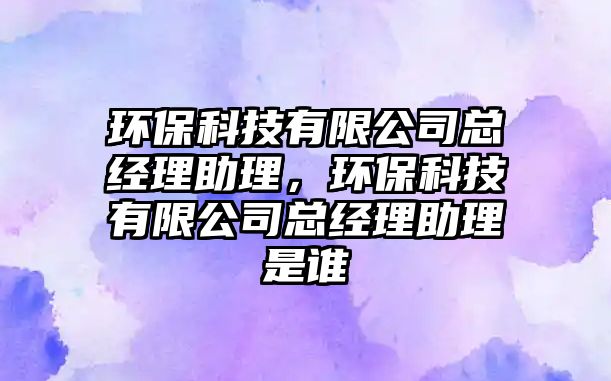 环保科技有限公司总经理助理，环保科技有限公司总经理助理是谁